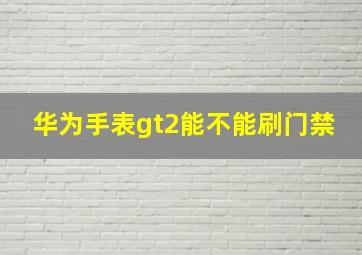 华为手表gt2能不能刷门禁